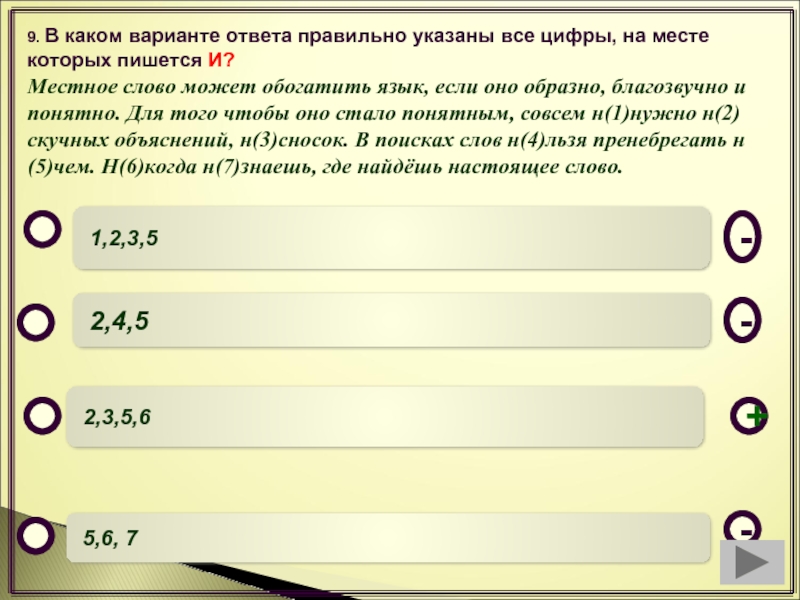 9. В каком варианте ответа правильно указаны все цифры, на месте которых пишется И?
Местное слово может обогатить язык, если оно образно, благозвучно и понятно. Для того чтобы оно стало понятным, совсем н(1)нужно н(2) скучных объяснений, н(3)сносок. В поисках слов н(4)льзя пренебрегать н(5)чем. Н(6)когда н(7)знаешь, где найдёшь настоящее слово.

1,2,3,5
-

2,4,5
-

2,3,5,6
+

5,6, 7
-